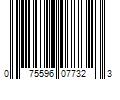 0 75596 07732 3